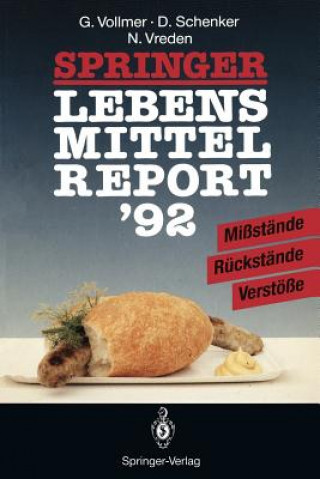 G. Vollmer · D. Schenker
N. Vreden

SPRINGER
LEBENS
MITTEL
REPORT
'92

Mißstände
Rückstände
Verstöße

Springer-Verlag